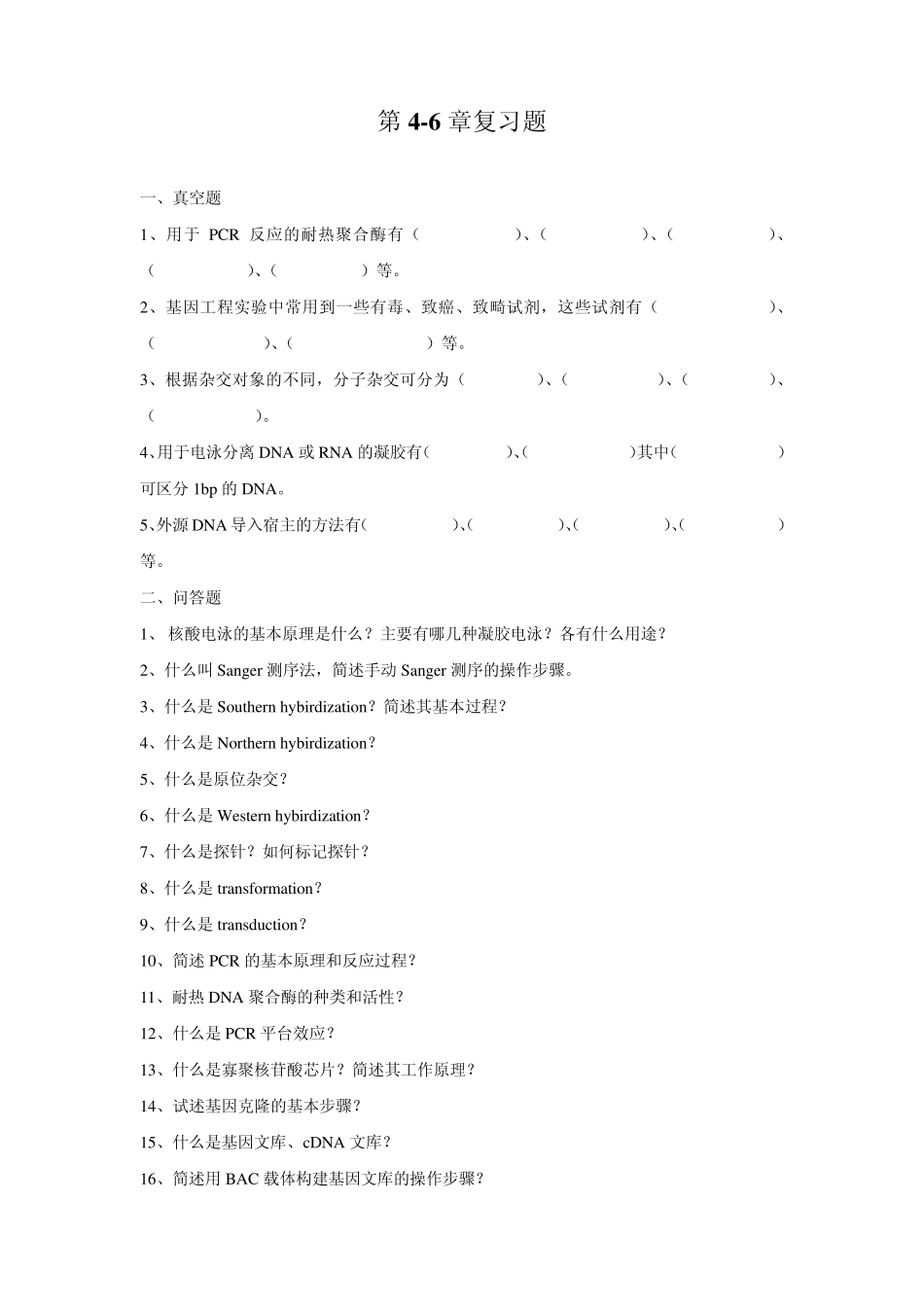 第 4-6 章复习题

一、真空题

1、用于 PCR 反应的耐热聚合酶有（ ）、（ ）、（ ）、（ ）、（ ）等。

2、基因工程实验中常用到一些有毒、致癌、致畸试剂，这些试剂有（ ）、（ ）、（ ）等。

3、根据杂交对象的不同，分子杂交可分为（ ）、（ ）、（ ）、（ ）。

4、用于电泳分离 DNA 或 RNA 的凝胶有（ ）、（ ）其中（ ）可区分 1bp 的 DNA。

5、外源 DNA 导入宿主的方法有（ ）、（ ）、（ ）、（ ）等。

二、问答题

1、 核酸电泳的基本原理是什么？主要有哪几种凝胶电泳？各有什么用途？

2、什么叫 Sanger 测序法，简述手动 Sanger 测序的操作步骤。

3、什么是 Southern hybirdization？简述其基本过程？

4、什么是 Northern hybirdization？

5、什么是原位杂交？

6、什么是 Western hybirdization？

7、什么是探针？如何标记探针？

8、什么是 transformation？

9、什么是 transduction？

10、简述 PCR 的基本原理和反应过程？

11、耐热 DNA 聚合酶的种类和活性？

12、什么是 PCR 平台效应？

13、什么是寡聚核苷酸芯片？简述其工作原理？

14、试述基因克隆的基本步骤？

15、什么是基因文库、cDNA 文库？

16、简述用 BAC 载体构建基因文库的操作步骤？